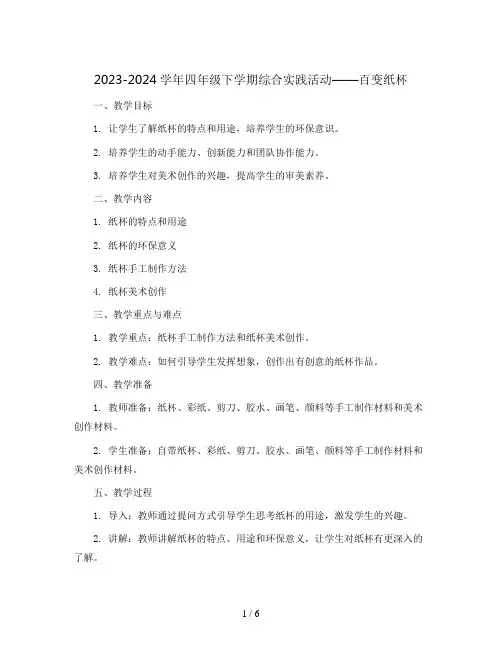 2023-2024 学年四年级下学期综合实践活动——百变纸杯

一、教学目标

1. 让学生了解纸杯的特点和用途，培养学生的环保意识。

2. 培养学生的动手能力、创新能力和团队协作能力。

3. 培养学生对美术创作的兴趣，提高学生的审美素养。

二、教学内容

1. 纸杯的特点和用途

2. 纸杯的环保意义

3. 纸杯手工制作方法

4. 纸杯美术创作

三、教学重点与难点

1. 教学重点：纸杯手工制作方法和纸杯美术创作。

2. 教学难点：如何引导学生发挥想象，创作出有创意的纸杯作品。

四、教学准备

1. 教师准备：纸杯、彩纸、剪刀、胶水、画笔、颜料等手工制作材料和美术创作材料。

2. 学生准备：自带纸杯、彩纸、剪刀、胶水、画笔、颜料等手工制作材料和美术创作材料。

五、教学过程

1. 导入：教师通过提问方式引导学生思考纸杯的用途，激发学生的兴趣。

2. 讲解：教师讲解纸杯的特点、用途和环保意义，让学生对纸杯有更深入的了解。

1 / 6